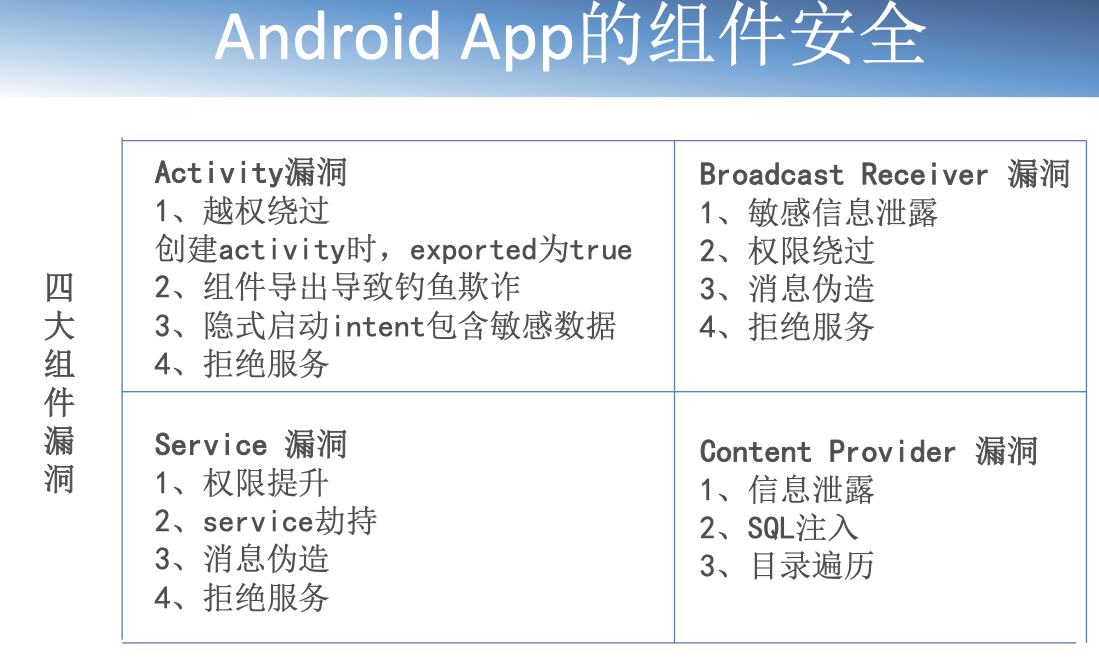 Android App的组件安全

四大组件漏洞

Activity漏洞
1、越权绕过
创建activity时，exported为true
2、组件导出导致钓鱼欺诈
3、隐式启动intent包含敏感数据
4、拒绝服务

Broadcast Receiver 漏洞
1、敏感信息泄露
2、权限绕过
3、消息伪造
4、拒绝服务

Service 漏洞
1、权限提升
2、service劫持
3、消息伪造
4、拒绝服务

Content Provider 漏洞
1、信息泄露
2、SQL注入
3、目录遍历